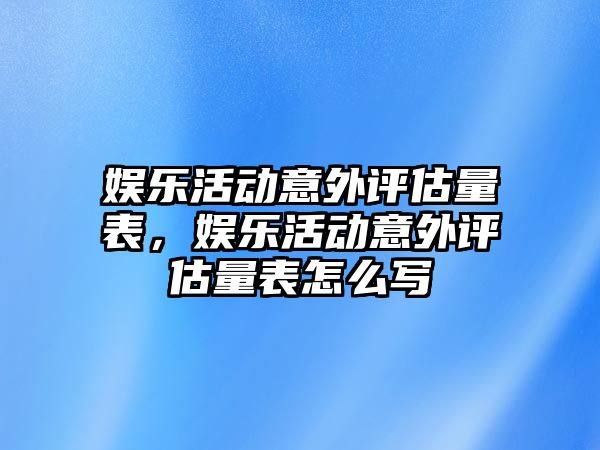 娱乐活动意外评估量表，娱乐活动意外评估量表怎么写